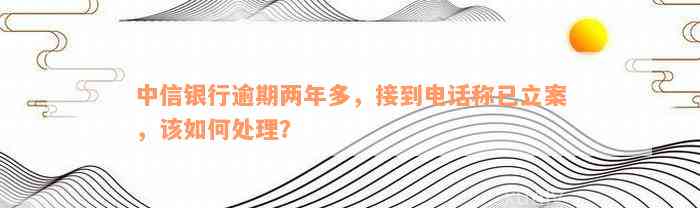 中信银行逾期两年多，接到电话称已立案，该如何处理?